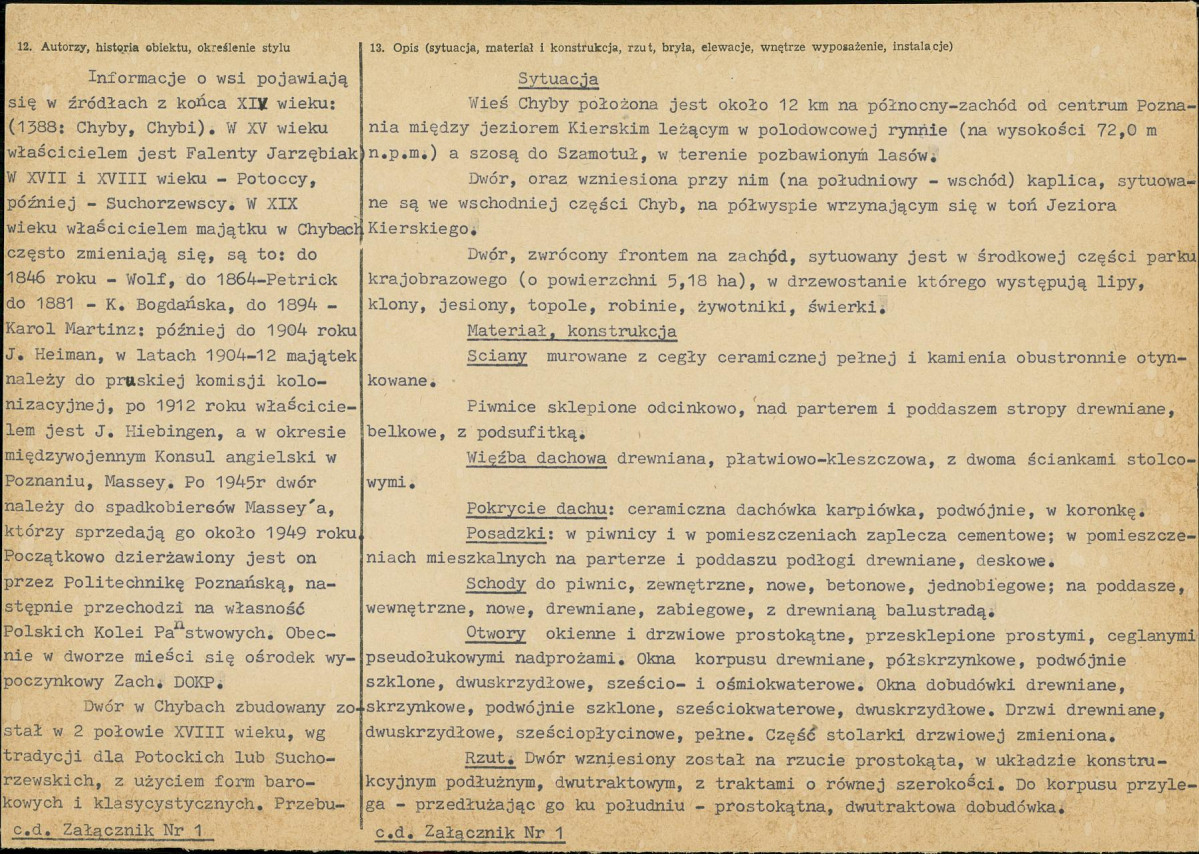 12. Autorzy, historia obiektu, określenie stylu

Informacje o wsi pojawiają się w źródłach z końca XIV wieku: (1388: Chyby, Chybi). W XV wieku właścicielem jest Falenty Jarzębiak W XVII i XVIII wieku - Potoccy, później - Suchorzewscy. W XIX wieku właścicielem majątku w Chybach często zmieniają się, są to: do 1846 roku - Wolf, do 1864-Petrick do 1881 - K. Bogdańska, do 1894 - Karol Martinz: później do 1904 roku J. Heiman, w latach 1904-12 majątek należy do pruskiej komisji kolonizacyjnej, po 1912 roku właścicielem jest J. Hiebingen, a w okresie międzywojennym Konsul angielski w Poznaniu, Massey. Po 1945r dwór należy do spadkobierców Massey'a, którzy sprzedają go około 1949 roku. Początkowo dzierżawiony jest on przez Politechnikę Poznańską, następnie przechodzi na własność Polskich Kolei Państwowych. Obecnie w dworze mieści się ośrodek wypoczynkowy Zach. DOKP.

Dwór w Chybach zbudowany został w 2 połowie XVIII wieku, wg tradycji dla Potockich lub Suchorzewskich, z użyciem form barokowych i klasycystycznych. Przebu-

c.d. Załącznik Nr 1

13. Opis (sytuacja, materiał i konstrukcja, rzut, bryła, elewacje, wnętrze wyposażenie, instalacje)

Sytuacja

Wieś Chyby położona jest około 12 km na północny-zachód od centrum Poznania między jeziorem Kierskim leżącym w polodowcowej rynnie (na wysokości 72,0 m n.p.m.) a szosą do Szamotuł, w terenie pozbawionym lasów.

Dwór, oraz wzniesiona przy nim (na południowy - wschód) kaplica, sytuowane są we wschodniej części Chyb, na półwyspie wrzynającym się w toń Jeziora Kierskiego.

Dwór, zwrócony frontem na zachód, sytuowany jest w środkowej części parku krajobrazowego (o powierzchni 5,18 ha), w drzewostanie którego występują lipy, klony, jesiony, topole, robinie, żywotniki, świerki.

Materiał, konstrukcja

Sciany murowane z cegły ceramicznej pełnej i kamienia obustronnie otynkowane.

Piwnice sklepione odcinkowo, nad parterem i poddaszem stropy drewniane, belkowe, z podsufitką.

Więźba dachowa drewniana, płatwiowo-kleszczowa, z dwoma ściankami stolcowymi.

Pokrycie dachu: ceramiczna dachówka karpiówka, podwójnie, w koronkę.

Posadzki: w piwnicy i w pomieszczeniach zaplecza cementowe; w pomieszczeniach mieszkalnych na parterze i poddaszu podłogi drewniane, deskowe.

Schody do piwnic, zewnętrzne, nowe, betonowe, jednobiegowe; na poddasze, wewnętrzne, nowe, drewniane, zabiegowe, z drewnianą balustradą.

Otwory okienne i drzwiowe prostokątne, przesklepione prostymi, ceglanymi pseudołukowymi nadprożami. Okna korpusu drewniane, półskrzynkowe, podwójnie szklone, dwuskrzydłowe, sześcio- i ośmiokwaterowe. Okna dobudówki drewniane, skrzynkowe, podwójnie szklone, sześciokwaterowe, dwuskrzydłowe. Drzwi drewniane, dwuskrzydłowe, sześciopłycinowe, pełne. Część stolarki drzwiowej zmieniona.

Rzut. Dwór wzniesiony został na rzucie prostokąta, w układzie konstrukcyjnym podłużnym, dwutraktowym, z traktami o równej szerokości. Do korpusu przylega - przedłużając go ku południu - prostokątna, dwutraktowa dobudówka.

c.d. Załącznik Nr 1